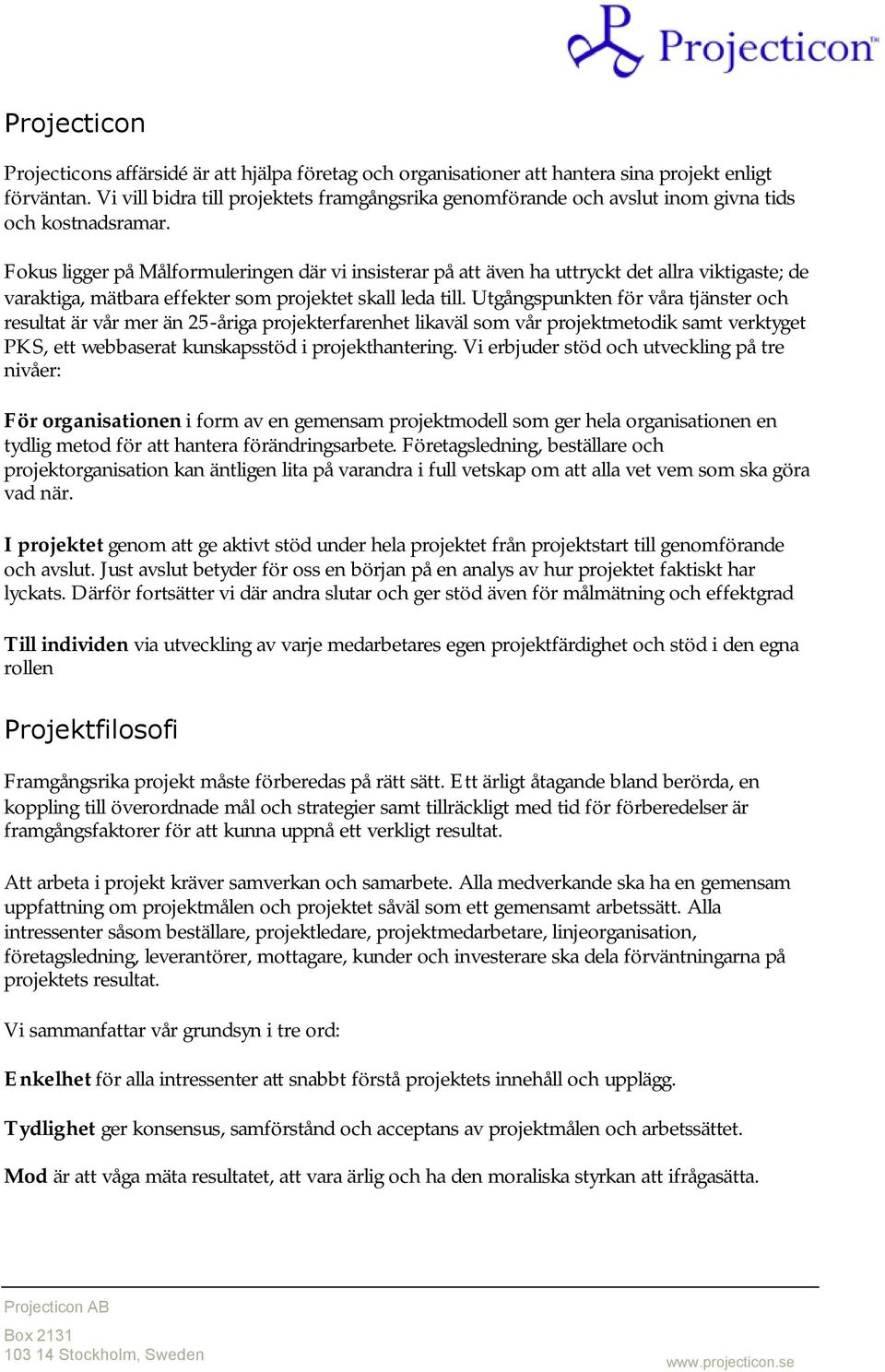 Projecticon™

Projecticon

Projecticons affärsidé är att hjälpa företag och organisationer att hantera sina projekt enligt förväntan. Vi vill bidra till projektets framgångsrika genomförande och avslut inom givna tids och kostnadsramar.

Fokus ligger på Målformuleringen där vi insisterar på att även ha uttryckt det allra viktigaste; de varaktiga, mätbara effekter som projektet skall leda till. Utgångspunkten för våra tjänster och resultat är vår mer än 25-åriga projekterfarenhet likaväl som vår projektmetodik samt verktyget PKS, ett webbaserat kunskapsstöd i projekthantering. Vi erbjuder stöd och utveckling på tre nivåer:

För organisationen i form av en gemensam projektmodell som ger hela organisationen en tydlig metod för att hantera förändringsarbete. Företagsledning, beställare och projektorganisation kan äntligen lita på varandra i full vetskap om att alla vet vem som ska göra vad när.

I projektet genom att ge aktivt stöd under hela projektet från projektstart till genomförande och avslut. Just avslut betyder för oss en början på en analys av hur projektet faktiskt har lyckats. Därför fortsätter vi där andra slutar och ger stöd även för målmätning och effektgrad

Till individen via utveckling av varje medarbetares egen projektfärdighet och stöd i den egna rollen

Projektfilosofi

Framgångsrika projekt måste förberedas på rätt sätt. Ett ärligt åtagande bland berörda, en koppling till överordnade mål och strategier samt tillräckligt med tid för förberedelser är framgångsfaktorer för att kunna uppnå ett verkligt resultat.

Att arbeta i projekt kräver samverkan och samarbete. Alla medverkande ska ha en gemensam uppfattning om projektmålen och projektet såväl som ett gemensamt arbetssätt. Alla intressenter såsom beställare, projektledare, projektmedarbetare, linjeorganisation, företagsledning, leverantörer, mottagare, kunder och investerare ska dela förväntningarna på projektets resultat.

Vi sammanfattar vår grundsyn i tre ord:

Enkelhet för alla intressenter att snabbt förstå projektets innehåll och upplägg.

Tydlighet ger konsensus, samförstånd och acceptans av projektmålen och arbetssättet.

Mod är att våga mäta resultatet, att vara ärlig och ha den moraliska styrkan att ifrågasätta.

Projecticon AB

Box 2131
103 14 Stockholm, Sweden

www.projecticon.se